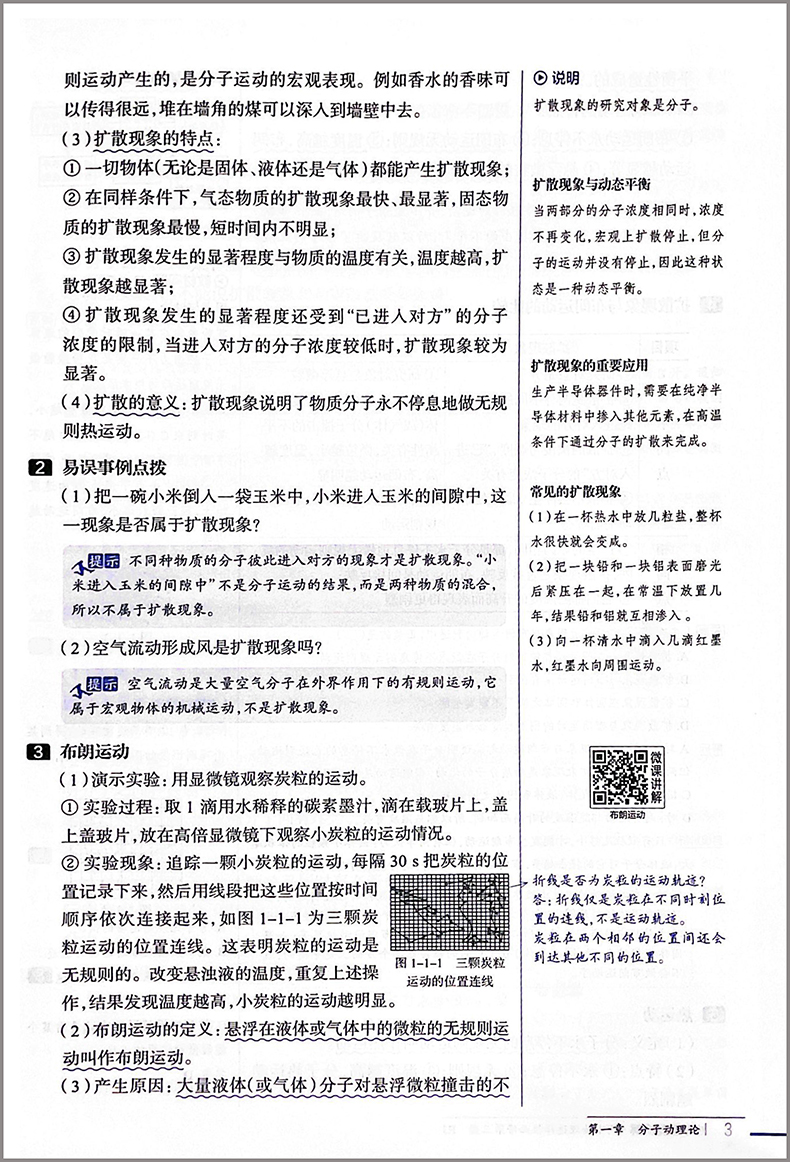 则运动产生的，是分子运动的宏观表现。例如香水的香味可以传得很远，堆在墙角的煤可以深入到墙壁中去。

（3）扩散现象的特点：

① 一切物体（无论是固体、液体还是气体）都能产生扩散现象；

② 在同样条件下，气态物质的扩散现象最快、最显著，固态物质的扩散现象最慢，短时间内不明显；

③ 扩散现象发生的显著程度与物质的温度有关，温度越高，扩散现象越显著；

④ 扩散现象发生的显著程度还受到“已进入对方”的分子浓度的限制，当进入对方的分子浓度较低时，扩散现象较为显著。

（4）扩散的意义：扩散现象说明了物质分子永不停息地做无规则热运动。

2 易误事例点拨

（1）把一碗小米倒入一袋玉米中，小米进入玉米的间隙中，这一现象是否属于扩散现象？

提示 不同种物质的分子彼此进入对方的现象才是扩散现象。“小米进入玉米的间隙中”不是分子运动的结果，而是两种物质的混合，所以不属于扩散现象。

（2）空气流动形成风是扩散现象吗？

提示 空气流动是大量空气分子在外界作用下的有规则运动，它属于宏观物体的机械运动，不是扩散现象。

3 布朗运动

（1）演示实验：用显微镜观察炭粒的运动。

① 实验过程：取 1 滴用水稀释的碳素墨汁，滴在载玻片上，盖上盖玻片，放在高倍显微镜下观察小炭粒的运动情况。

② 实验现象：追踪一颗小炭粒的运动，每隔 30 s 把炭粒的位置记录下来，然后用线段把这些位置按时间顺序依次连接起来，如图 1-1-1 为三颗炭粒运动的位置连线。这表明炭粒的运动是无规则的。改变悬浊液的温度，重复上述操作，结果发现温度越高，小炭粒的运动越明显。

图 1-1-1 三颗炭粒运动的位置连线

（2）布朗运动的定义：悬浮在液体或气体中的微粒的无规则运动叫作布朗运动。

（3）产生原因：大量液体（或气体）分子对悬浮微粒撞击的不

说明
扩散现象的研究对象是分子。

扩散现象与动态平衡
当两部分的分子浓度相同时，浓度不再变化，宏观上扩散停止，但分子的运动并没有停止，因此这种状态是一种动态平衡。

扩散现象的重要应用
生产半导体器件时，需要在纯净半导体材料中掺入其他元素，在高温条件下通过分子的扩散来完成。

常见的扩散现象
（1）在一杯热水中放几粒盐，整杯水很快就会变咸。
（2）把一块铅和一块铝表面磨光后紧压在一起，在常温下放置几年，结果铅和铝就互相渗入。
（3）向一杯清水中滴入几滴红墨水，红墨水向周围运动。

微课讲解
布朗运动

折线是否为炭粒的运动轨迹？
答：折线仅是炭粒在不同时刻位置的连线，不是运动轨迹。炭粒在两个相邻的位置间还会到达其他不同的位置。

第一章 分子动理论 | 3